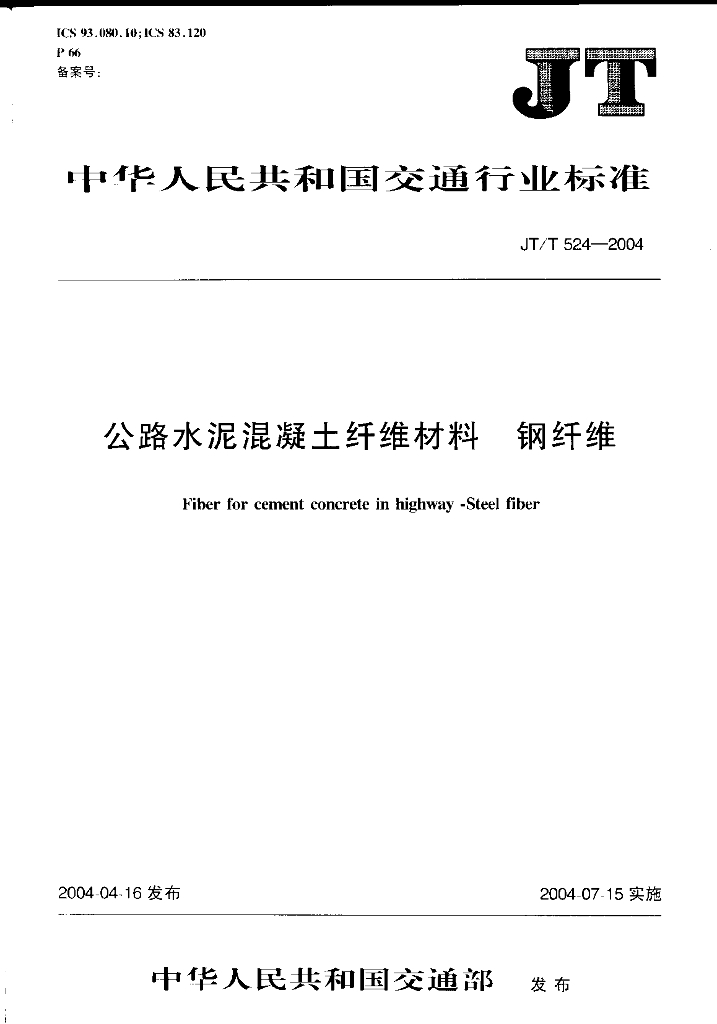 ICS 93.080.10;ICS 83.120
P 66
备案号:

JT

中华人民共和国交通行业标准

JT/T 524—2004

公路水泥混凝土纤维材料 钢纤维

Fiber for cement concrete in highway -Steel fiber

2004-04-16 发布

2004-07-15 实施

中华人民共和国交通部 发布